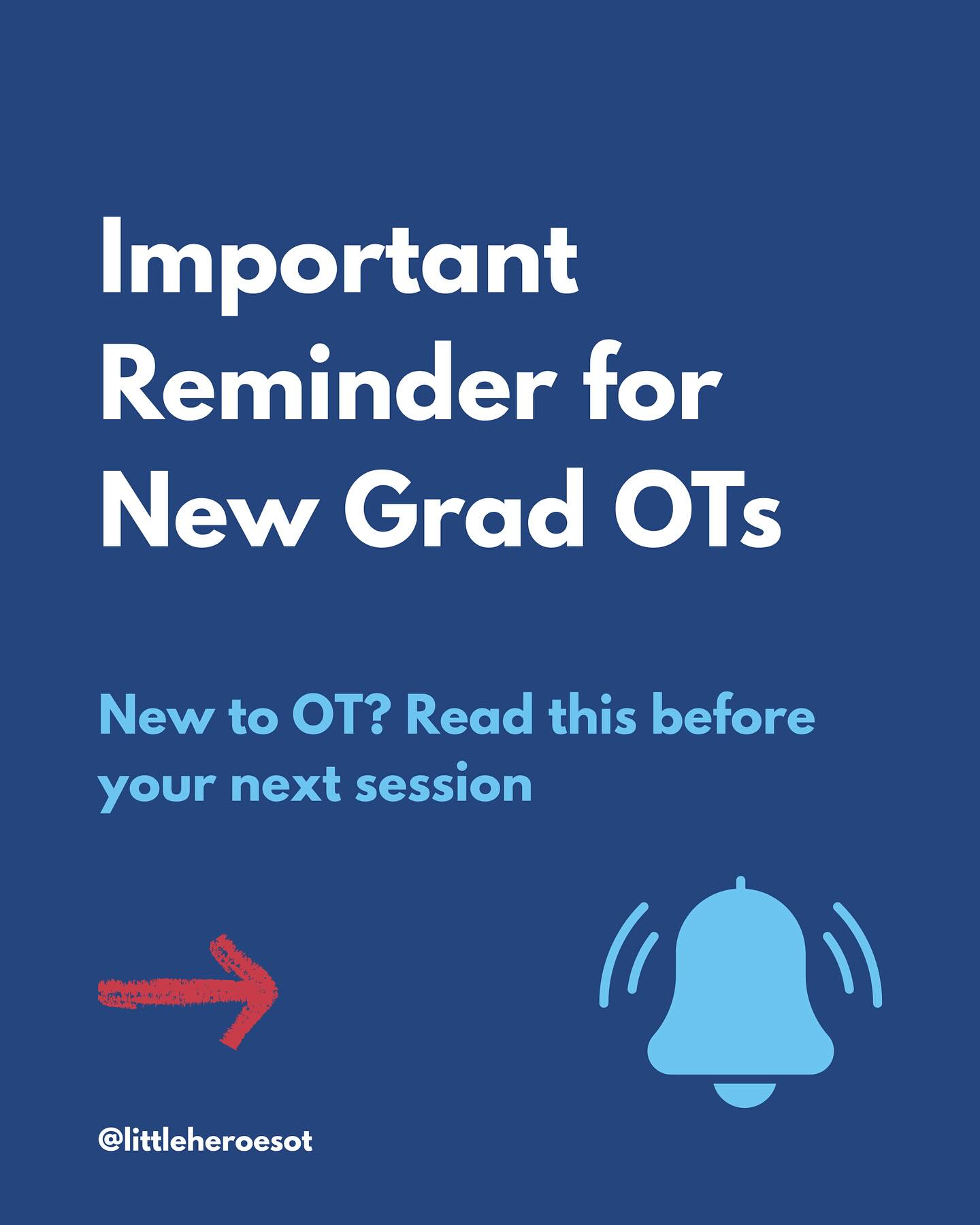 Important Reminder for New Grad OTs

New to OT? Read this before your next session

@littleheroesot